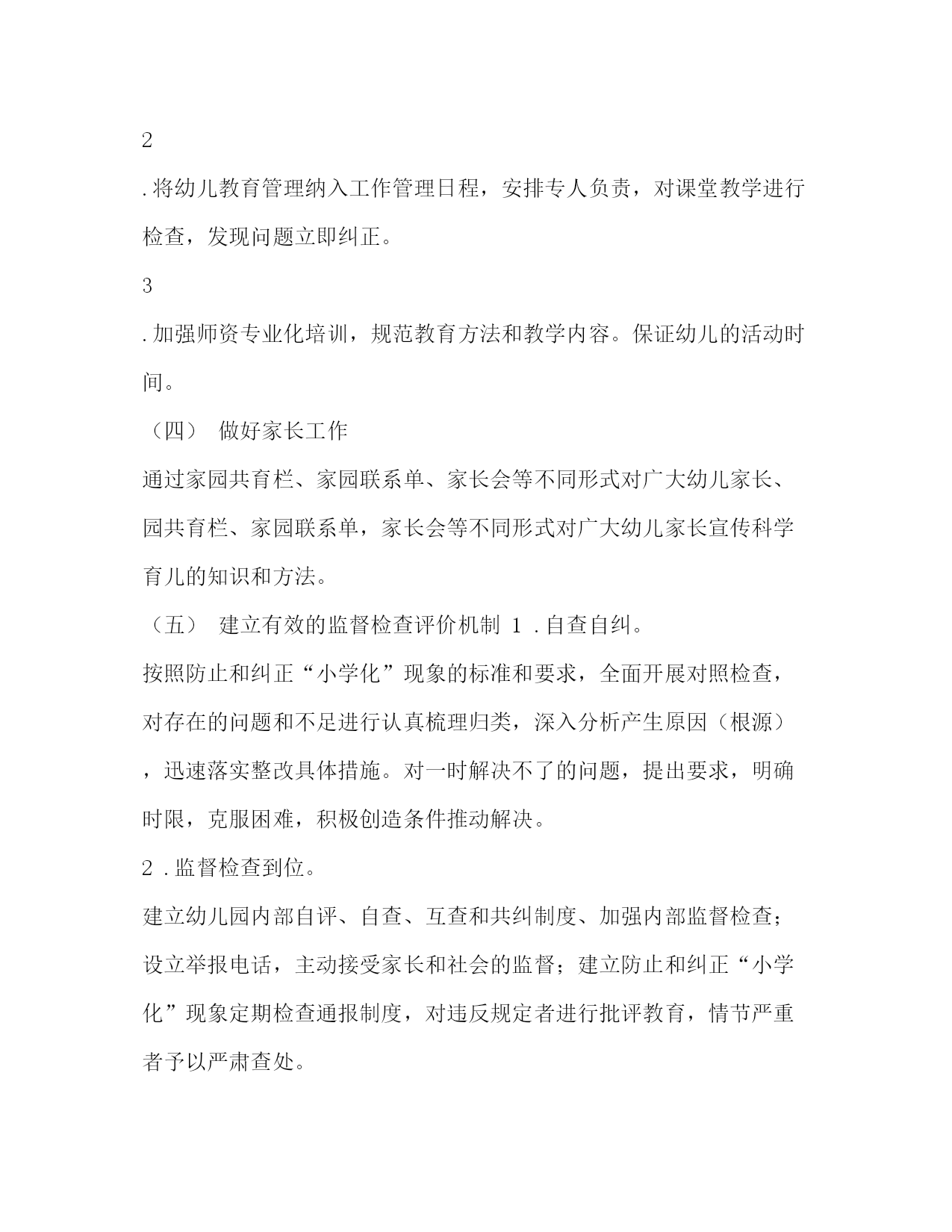 2

.将幼儿教育管理纳入工作管理日程，安排专人负责，对课堂教学进行检查，发现问题立即纠正。

3

.加强师资专业化培训，规范教育方法和教学内容。保证幼儿的活动时间。

（四） 做好家长工作

通过家园共育栏、家园联系单、家长会等不同形式对广大幼儿家长、园共育栏、家园联系单，家长会等不同形式对广大幼儿家长宣传科学育儿的知识和方法。

（五） 建立有效的监督检查评价机制 1 .自查自纠。

按照防止和纠正“小学化”现象的标准和要求，全面开展对照检查，对存在的问题和不足进行认真梳理归类，深入分析产生原因（根源），迅速落实整改具体措施。对一时解决不了的问题，提出要求，明确时限，克服困难，积极创造条件推动解决。

2 .监督检查到位。

建立幼儿园内部自评、自查、互查和共纠制度、加强内部监督检查；设立举报电话，主动接受家长和社会的监督；建立防止和纠正“小学化”现象定期检查通报制度，对违反规定者进行批评教育，情节严重者予以严肃查处。